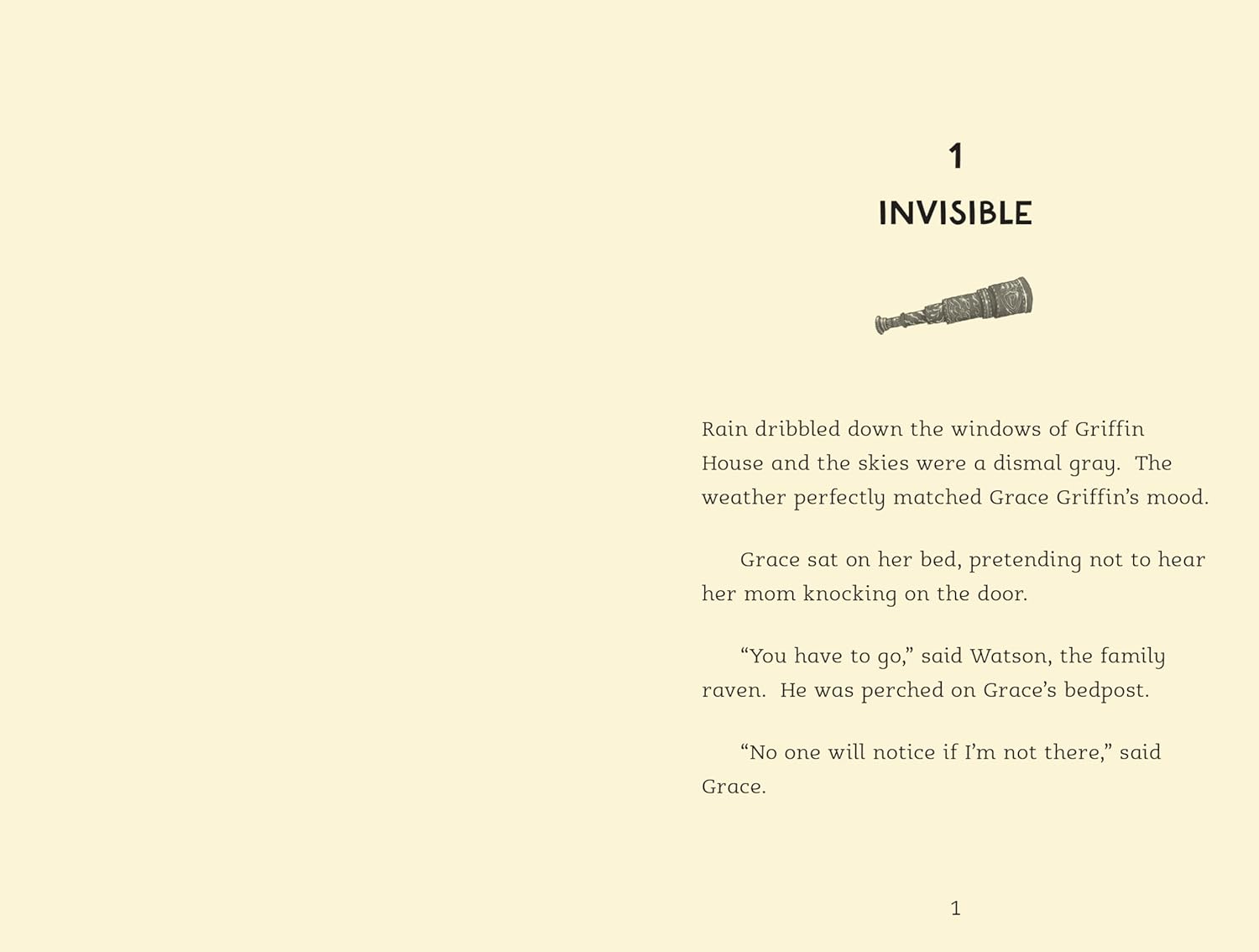 1

INVISIBLE

Rain dribbled down the windows of Griffin House and the skies were a dismal gray. The weather perfectly matched Grace Griffin's mood.

Grace sat on her bed, pretending not to hear her mom knocking on the door.

"You have to go," said Watson, the family raven. He was perched on Grace's bedpost.

"No one will notice if I'm not there," said Grace.

1